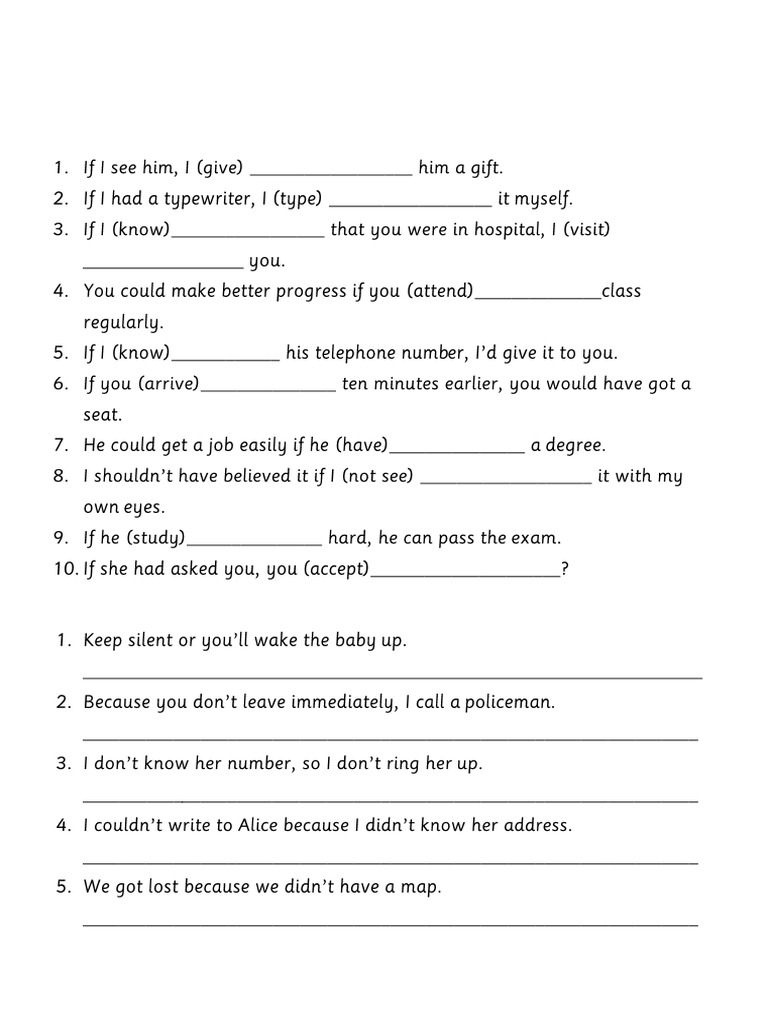 1. If I see him, I (give) ____ him a gift.
2. If I had a typewriter, I (type) ____ it myself.
3. If I (know)____ that you were in hospital, I (visit) ____ you.
4. You could make better progress if you (attend)____class regularly.
5. If I (know)____ his telephone number, I'd give it to you.
6. If you (arrive)____ ten minutes earlier, you would have got a seat.
7. He could get a job easily if he (have)____ a degree.
8. I shouldn't have believed it if I (not see) ____ it with my own eyes.
9. If he (study)____ hard, he can pass the exam.
10. If she had asked you, you (accept)____?

1. Keep silent or you'll wake the baby up.
____
2. Because you don't leave immediately, I call a policeman.
____
3. I don't know her number, so I don't ring her up.
____
4. I couldn't write to Alice because I didn't know her address.
____
5. We got lost because we didn't have a map.
____